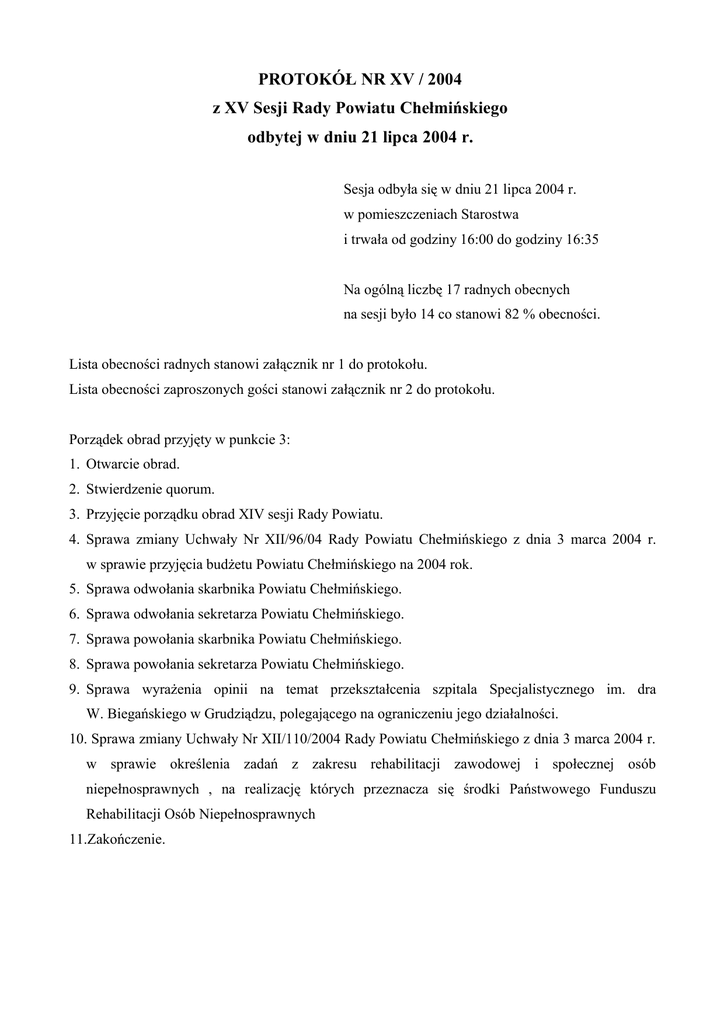 PROTOKÓŁ NR XV / 2004
z XV Sesji Rady Powiatu Chełmińskiego
odbytej w dniu 21 lipca 2004 r.

Sesja odbyła się w dniu 21 lipca 2004 r.
w pomieszczeniach Starostwa
i trwała od godziny 16:00 do godziny 16:35

Na ogólną liczbę 17 radnych obecnych
na sesji było 14 co stanowi 82 % obecności.

Lista obecności radnych stanowi załącznik nr 1 do protokołu.
Lista obecności zaproszonych gości stanowi załącznik nr 2 do protokołu.

Porządek obrad przyjęty w punkcie 3:
1. Otwarcie obrad.
2. Stwierdzenie quorum.
3. Przyjęcie porządku obrad XIV sesji Rady Powiatu.
4. Sprawa zmiany Uchwały Nr XII/96/04 Rady Powiatu Chełmińskiego z dnia 3 marca 2004 r. w sprawie przyjęcia budżetu Powiatu Chełmińskiego na 2004 rok.
5. Sprawa odwołania skarbnika Powiatu Chełmińskiego.
6. Sprawa odwołania sekretarza Powiatu Chełmińskiego.
7. Sprawa powołania skarbnika Powiatu Chełmińskiego.
8. Sprawa powołania sekretarza Powiatu Chełmińskiego.
9. Sprawa wyrażenia opinii na temat przekształcenia szpitala Specjalistycznego im. dra W. Biegańskiego w Grudziądzu, polegającego na ograniczeniu jego działalności.
10. Sprawa zmiany Uchwały Nr XII/110/2004 Rady Powiatu Chełmińskiego z dnia 3 marca 2004 r. w sprawie określenia zadań z zakresu rehabilitacji zawodowej i społecznej osób niepełnosprawnych , na realizację których przeznacza się środki Państwowego Funduszu Rehabilitacji Osób Niepełnosprawnych
11.Zakończenie.